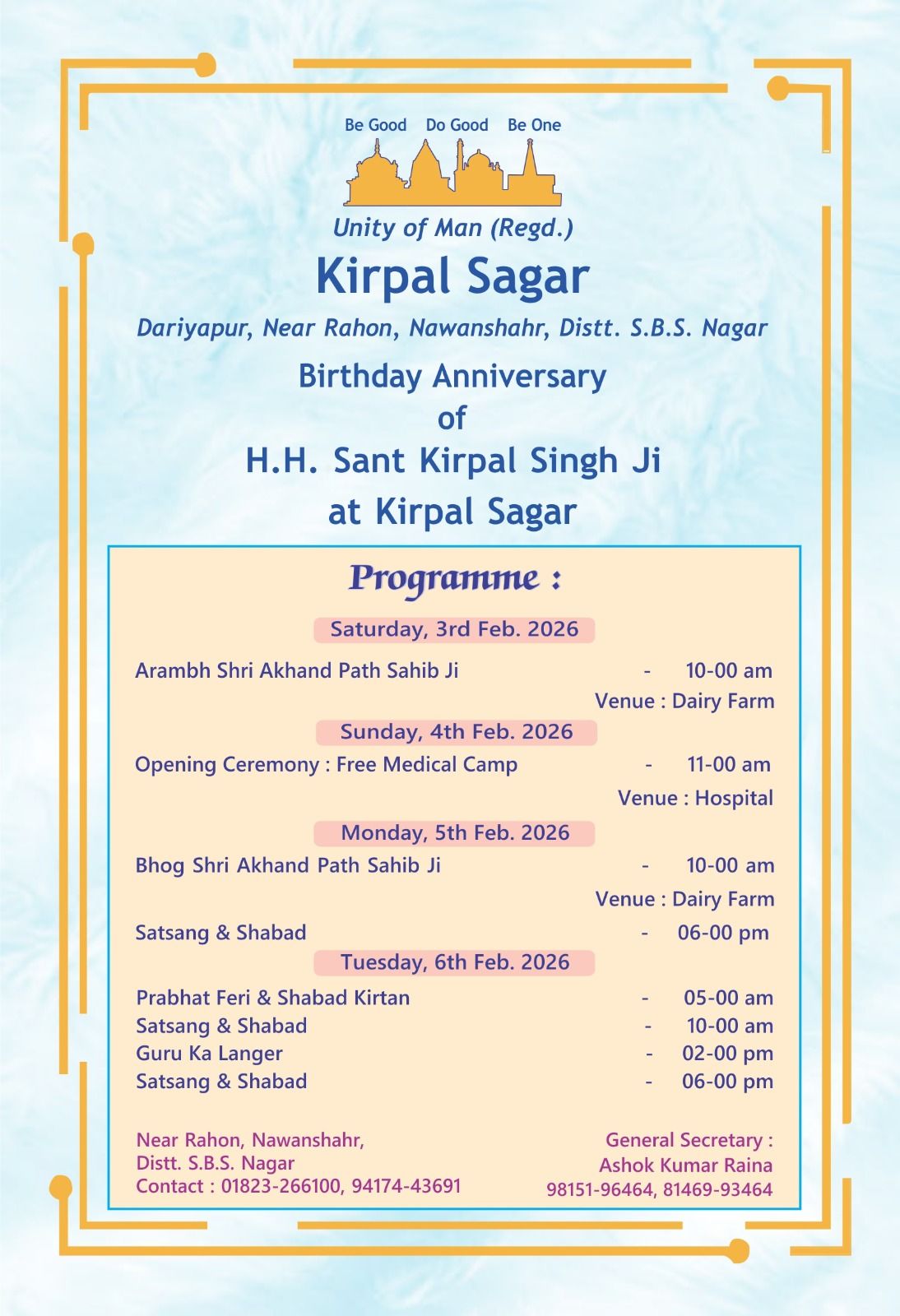 Be Good Do Good Be One

Unity of Man (Regd.)

Kirpal Sagar

Dariyapur, Near Rahon, Nawanshahr, Distt. S.B.S. Nagar

Birthday Anniversary
of
H.H. Sant Kirpal Singh Ji
at Kirpal Sagar

Programme :

Saturday, 3rd Feb. 2026

Arambh Shri Akhand Path Sahib Ji - 10-00 am
Venue : Dairy Farm

Sunday, 4th Feb. 2026

Opening Ceremony : Free Medical Camp - 11-00 am
Venue : Hospital

Monday, 5th Feb. 2026

Bhog Shri Akhand Path Sahib Ji - 10-00 am
Venue : Dairy Farm
Satsang & Shabad - 06-00 pm

Tuesday, 6th Feb. 2026

Prabhat Feri & Shabad Kirtan - 05-00 am
Satsang & Shabad - 10-00 am
Guru Ka Langer - 02-00 pm
Satsang & Shabad - 06-00 pm

Near Rahon, Nawanshahr,
Distt. S.B.S. Nagar
Contact : 01823-266100, 94174-43691

General Secretary :
Ashok Kumar Raina
98151-96464, 81469-93464